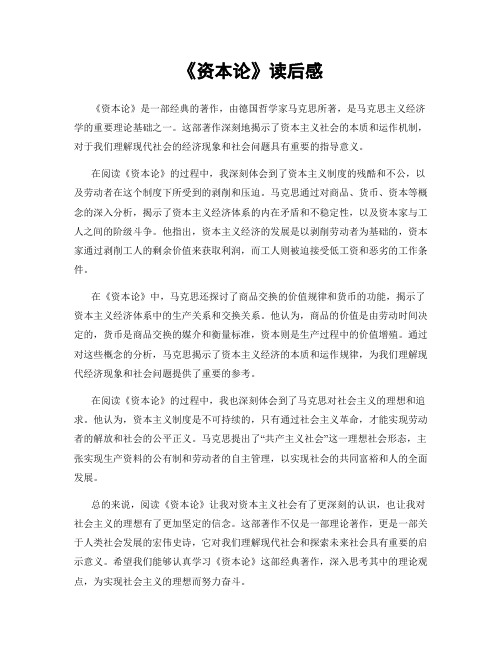 《资本论》读后感

《资本论》是一部经典的著作，由德国哲学家马克思所著，是马克思主义经济学的重要理论基础之一。这部著作深刻地揭示了资本主义社会的本质和运作机制，对于我们理解现代社会的经济现象和社会问题具有重要的指导意义。

在阅读《资本论》的过程中，我深刻体会到了资本主义制度的残酷和不公，以及劳动者在这个制度下所受到的剥削和压迫。马克思通过对商品、货币、资本等概念的深入分析，揭示了资本主义经济体系的内在矛盾和不稳定性，以及资本家与工人之间的阶级斗争。他指出，资本主义经济的发展是以剥削劳动者为基础的，资本家通过剥削工人的剩余价值来获取利润，而工人则被迫接受低工资和恶劣的工作条件。

在《资本论》中，马克思还探讨了商品交换的价值规律和货币的功能，揭示了资本主义经济体系中的生产关系和交换关系。他认为，商品的价值是由劳动时间决定的，货币是商品交换的媒介和衡量标准，资本则是生产过程中的价值增殖。通过对这些概念的分析，马克思揭示了资本主义经济的本质和运作规律，为我们理解现代经济现象和社会问题提供了重要的参考。

在阅读《资本论》的过程中，我也深刻体会到了马克思对社会主义的理想和追求。他认为，资本主义制度是不可持续的，只有通过社会主义革命，才能实现劳动者的解放和社会的公平正义。马克思提出了“共产主义社会”这一理想社会形态，主张实现生产资料的公有制和劳动者的自主管理，以实现社会的共同富裕和人的全面发展。

总的来说，阅读《资本论》让我对资本主义社会有了更深刻的认识，也让我对社会主义的理想有了更加坚定的信念。这部著作不仅是一部理论著作，更是一部关于人类社会发展的宏伟史诗，它对我们理解现代社会和探索未来社会具有重要的启示意义。希望我们能够认真学习《资本论》这部经典著作，深入思考其中的理论观点，为实现社会主义的理想而努力奋斗。